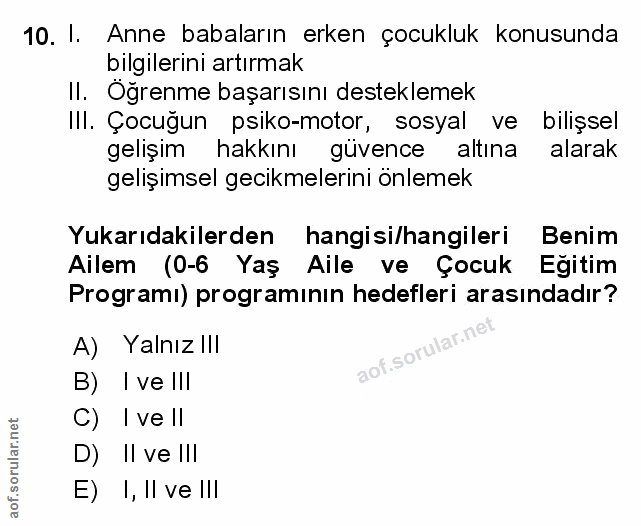 10. I. Anne babaların erken çocukluk konusunda bilgilerini artırmak
II. Öğrenme başarısını desteklemek
III. Çocuğun psiko-motor, sosyal ve bilişsel gelişim hakkını güvence altına alarak gelişimsel gecikmelerini önlemek

Yukarıdakilerden hangisi/hangileri Benim Ailem (0-6 Yaş Aile ve Çocuk Eğitim Programı) programının hedefleri arasındadır?

A) Yalnız III
B) I ve III
C) I ve II
D) II ve III
E) I, II ve III

aof.sorular.net

aof.sorular.net